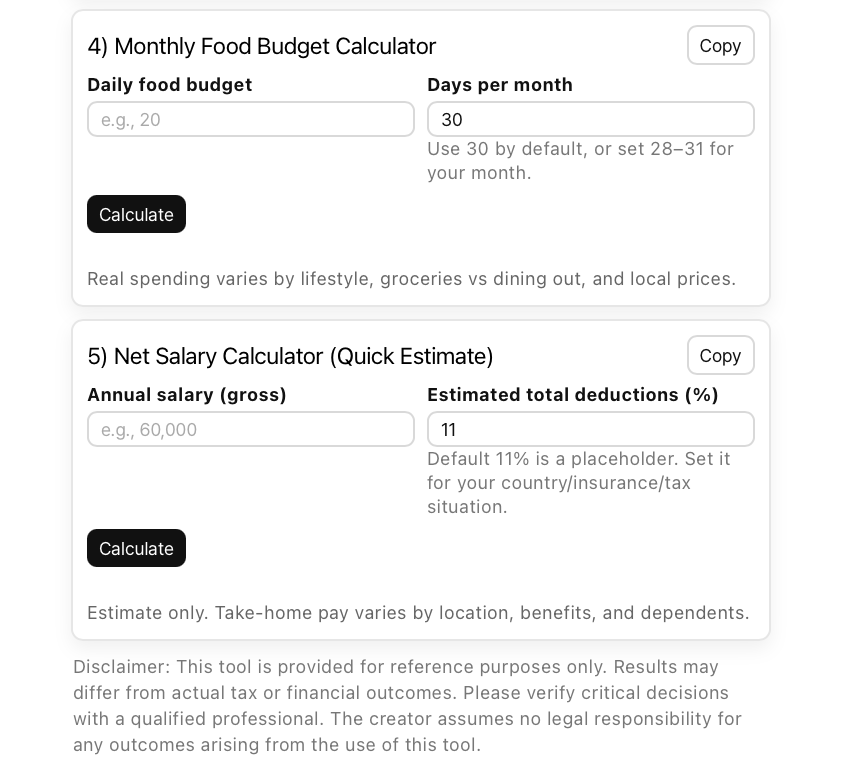 4) Monthly Food Budget Calculator

Copy

Daily food budget

e.g., 20

Days per month

30

Use 30 by default, or set 28–31 for your month.

Calculate

Real spending varies by lifestyle, groceries vs dining out, and local prices.

5) Net Salary Calculator (Quick Estimate)

Copy

Annual salary (gross)

e.g., 60,000

Estimated total deductions (%)

11

Default 11% is a placeholder. Set it for your country/insurance/tax situation.

Calculate

Estimate only. Take-home pay varies by location, benefits, and dependents.

Disclaimer: This tool is provided for reference purposes only. Results may differ from actual tax or financial outcomes. Please verify critical decisions with a qualified professional. The creator assumes no legal responsibility for any outcomes arising from the use of this tool.